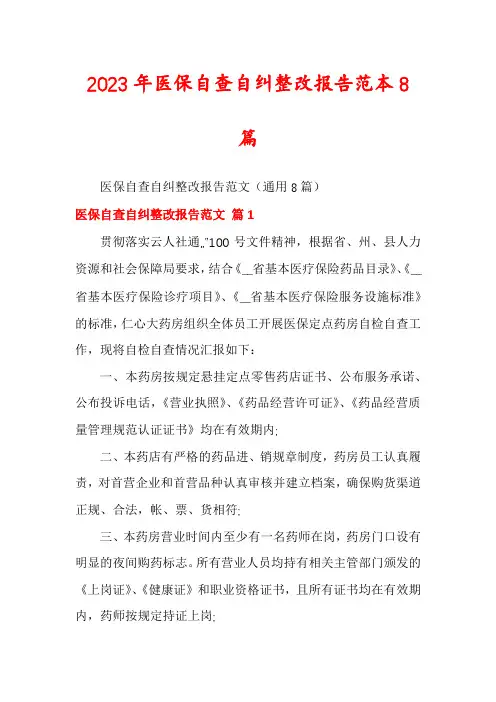 2023年医保自查自纠整改报告范本8篇

医保自查自纠整改报告范文（通用8篇）

医保自查自纠整改报告范文 篇1

贯彻落实云人社通„"100号文件精神，根据省、州、县人力资源和社会保障局要求，结合《__省基本医疗保险药品目录》、《__省基本医疗保险诊疗项目》、《__省基本医疗保险服务设施标准》的标准，仁心大药房组织全体员工开展医保定点药房自检自查工作，现将自检自查情况汇报如下：

一、本药房按规定悬挂定点零售药店证书、公布服务承诺、公布投诉电话，《营业执照》、《药品经营许可证》、《药品经营质量管理规范认证证书》均在有效期内;

二、本药店有严格的药品进、销规章制度，药房员工认真履责，对首营企业和首营品种认真审核并建立档案，确保购货渠道正规、合法，帐、票、货相符;

三、本药房营业时间内至少有一名药师在岗，药房门口设有明显的夜间购药标志。所有营业人员均持有相关主管部门颁发的《上岗证》、《健康证》和职业资格证书，且所有证书均在有效期内，药师按规定持证上岗;